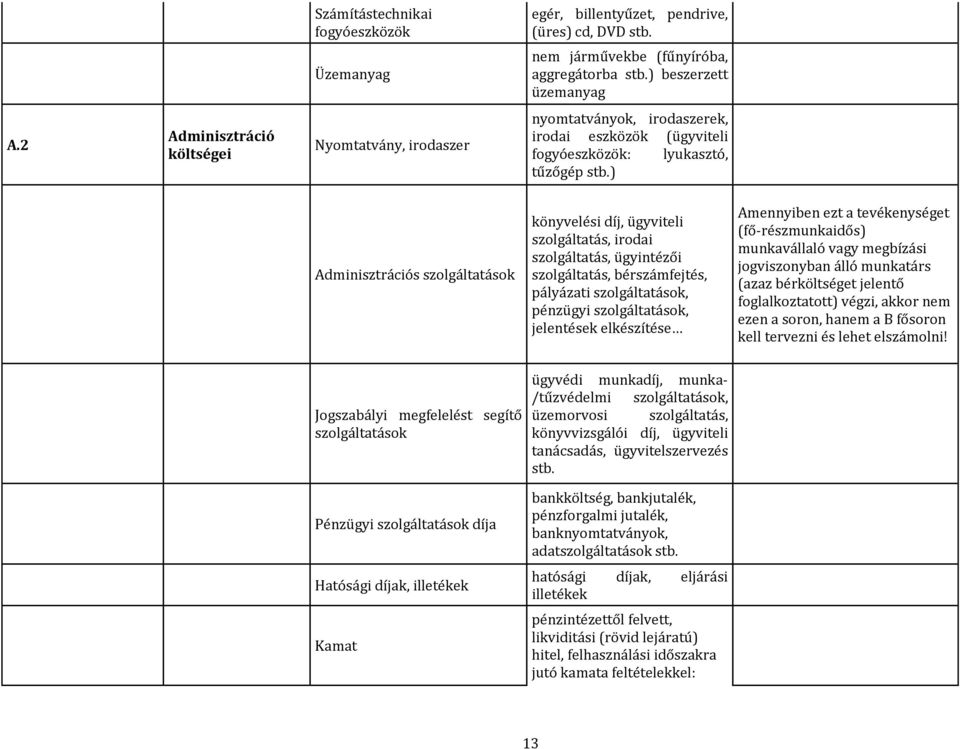 | | | | | |
|---|---|---|---|---|
| | | Számítástechnikai fogyóeszközök | egér, billentyűzet, pendrive, (üres) cd, DVD stb. | |
| | | Üzemanyag | nem járművekbe (fűnyíróba, aggregátorba stb.) beszerzett üzemanyag | |
| A.2 | Adminisztráció költségei | Nyomtatvány, irodaszer | nyomtatványok, irodaszerek, irodai eszközök (ügyviteli fogyóeszközök: lyukasztó, tűzőgép stb.) | |
| | | Adminisztrációs szolgáltatások | könyvelési díj, ügyviteli szolgáltatás, irodai szolgáltatás, ügyintézői szolgáltatás, bérszámfejtés, pályázati szolgáltatások, pénzügyi szolgáltatások, jelentések elkészítése… | Amennyiben ezt a tevékenységet (fő-részmunkaidős) munkavállaló vagy megbízási jogviszonyban álló munkatárs (azaz bérköltséget jelentő foglalkoztatott) végzi, akkor nem ezen a soron, hanem a B fősoron kell tervezni és lehet elszámolni! |
| | | Jogszabályi megfelelést segítő szolgáltatások | ügyvédi munkadíj, munka-/tűzvédelmi szolgáltatások, üzemorvosi szolgáltatás, könyvvizsgálói díj, ügyviteli tanácsadás, ügyvitelszervezés stb. | |
| | | Pénzügyi szolgáltatások díja | bankköltség, bankjutalék, pénzforgalmi jutalék, banknyomtatványok, adatszolgáltatások stb. | |
| | | Hatósági díjak, illetékek | hatósági díjak, eljárási illetékek | |
| | | Kamat | pénzintézettől felvett, likviditási (rövid lejáratú) hitel, felhasználási időszakra jutó kamata feltételekkel: | |

13